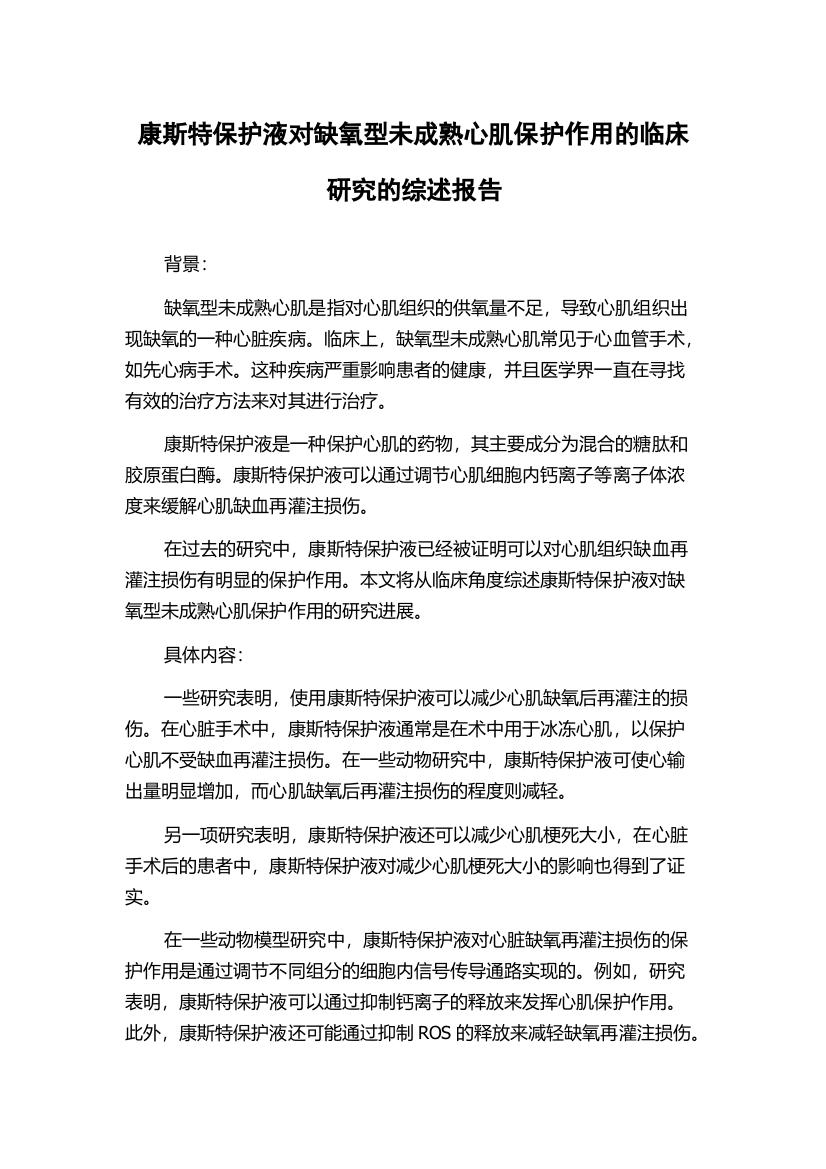 康斯特保护液对缺氧型未成熟心肌保护作用的临床研究的综述报告

背景：

缺氧型未成熟心肌是指对心肌组织的供氧量不足，导致心肌组织出现缺氧的一种心脏疾病。临床上，缺氧型未成熟心肌常见于心血管手术，如先心病手术。这种疾病严重影响患者的健康，并且医学界一直在寻找有效的治疗方法来对其进行治疗。

康斯特保护液是一种保护心肌的药物，其主要成分为混合的糖肽和胶原蛋白酶。康斯特保护液可以通过调节心肌细胞内钙离子等离子体浓度来缓解心肌缺血再灌注损伤。

在过去的研究中，康斯特保护液已经被证明可以对心肌组织缺血再灌注损伤有明显的保护作用。本文将从临床角度综述康斯特保护液对缺氧型未成熟心肌保护作用的研究进展。

具体内容：

一些研究表明，使用康斯特保护液可以减少心肌缺氧后再灌注的损伤。在心脏手术中，康斯特保护液通常是在术中用于冰冻心肌，以保护心肌不受缺血再灌注损伤。在一些动物研究中，康斯特保护液可使心输出量明显增加，而心肌缺氧后再灌注损伤的程度则减轻。

另一项研究表明，康斯特保护液还可以减少心肌梗死大小，在心脏手术后的患者中，康斯特保护液对减少心肌梗死大小的影响也得到了证实。

在一些动物模型研究中，康斯特保护液对心脏缺氧再灌注损伤的保护作用是通过调节不同组分的细胞内信号传导通路实现的。例如，研究表明，康斯特保护液可以通过抑制钙离子的释放来发挥心肌保护作用。此外，康斯特保护液还可能通过抑制 ROS 的释放来减轻缺氧再灌注损伤。